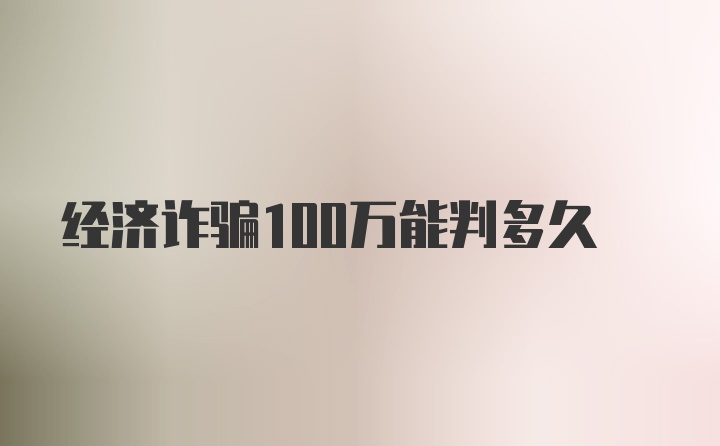 经济诈骗100万能判多久